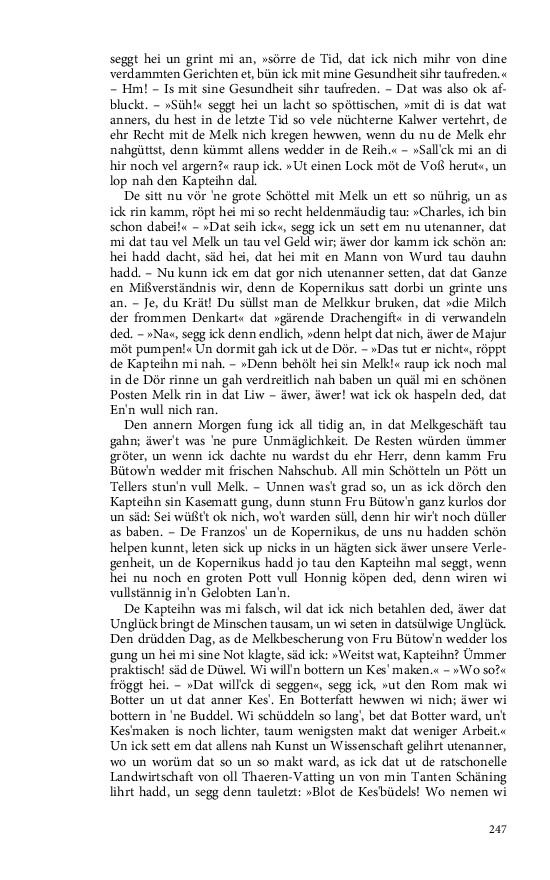 seggt hei un grint mi an, »sörre de Tid, dat ick nich mihr von dine verdammten Gerichten et, bün ick mit mine Gesundheit sihr taufreden.« – Hm! – Is mit sine Gesundheit sihr taufreden. – Dat was also ok afbluckt. – »Süh!« seggt hei un lacht so spöttischen, »mit di is dat wat anners, du hest in de letzte Tid so vele nüchterne Kalwer vertehrt, de ehr Recht mit de Melk nich kregen hewwen, wenn du nu de Melk ehr nahgüttst, denn kümmt allens wedder in de Reih.« – »Sall'ck mi an di hir noch vel argern?« raup ick. »Ut einen Lock möt de Voß herut«, un lop nah den Kapteihn dal.

De sitt nu vör 'ne grote Schöttel mit Melk un ett so nührig, un as ick rin kamm, röpt hei mi so recht heldenmäudig tau: »Charles, ich bin schon dabei!« – »Dat seih ick«, segg ick un sett em nu utenanner, dat mi dat tau vel Melk un tau vel Geld wir; äwer dor kamm ick schön an: hei hadd dacht, säd hei, dat hei mit en Mann von Wurd tau dauhn hadd. – Nu kunn ick em dat gor nich utenanner setten, dat dat Ganze en Mißverständnis wir, denn de Kopernikus satt dorbi un grinte uns an. – Je, du Krät! Du süllst man de Melkkur bruken, dat »die Milch der frommen Denkart« dat »gärende Drachengift« in di verwandeln ded. – »Na«, segg ick denn endlich, »denn helpt dat nich, äwer de Majur möt pumpen!« Un dormit gah ick ut de Dör. – »Das tut er nicht«, röppt de Kapteihn mi nah. – »Denn behölt hei sin Melk!« raup ick noch mal in de Dör rinne un gah verdreitlich nah baben un quäl mi en schönen Posten Melk rin in dat Liw – äwer, äwer! wat ick ok haspeln ded, dat En'n wull nich ran.

Den annern Morgen fung ick all tidig an, in dat Melkgeschäft tau gahn; äwer't was 'ne pure Unmäglichkeit. De Resten würden ümmer gröter, un wenn ick dachte nu wardst du ehr Herr, denn kamm Fru Bütow'n wedder mit frischen Nahschub. All min Schötteln un Pött un Tellers stun'n vull Melk. – Unnen was't grad so, un as ick dörch den Kapteihn sin Kasematt gung, dunn stunn Fru Bütow'n ganz kurlos dor un säd: Sei wüßt't ok nich, wo't warden süll, denn hir wir't noch düller as baben. – De Franzos' un de Kopernikus, de uns nu hadden schön helpen kunnt, leten sick up nicks in un hägten sick äwer unsere Verlegenheit, un de Kopernikus hadd jo tau den Kapteihn mal seggt, wenn hei nu noch en groten Pott vull Honnig köpen ded, denn wiren wi vullstännig in'n Gelobten Lan'n.

De Kapteihn was mi falsch, wil dat ick nich betahlen ded, äwer dat Unglück bringt de Minschen tausam, un wi seten in datsülwige Unglück. Den drüdden Dag, as de Melkbescherung von Fru Bütow'n wedder los gung un hei mi sine Not klagte, säd ick: »Weitst wat, Kapteihn? Ümmer praktisch! säd de Düwel. Wi will'n bottern un Kes' maken.« – »Wo so?« fröggt hei. – »Dat will'ck di seggen«, segg ick, »ut den Rom mak wi Botter un ut dat anner Kes'. En Botterfatt hewwen wi nich; äwer wi bottern in 'ne Buddel. Wi schüddeln so lang', bet dat Botter ward, un't Kes'maken is noch lichter, taum wenigsten makt dat weniger Arbeit.« Un ick sett em dat allens nah Kunst un Wissenschaft gelihrt utenanner, wo un worüm dat so un so makt ward, as ick dat ut de ratschonelle Landwirtschaft von oll Thaeren-Vatting un von min Tanten Schäning lihrt hadd, un segg denn tauletzt: »Blot de Kes'büdels! Wo nemen wi

247